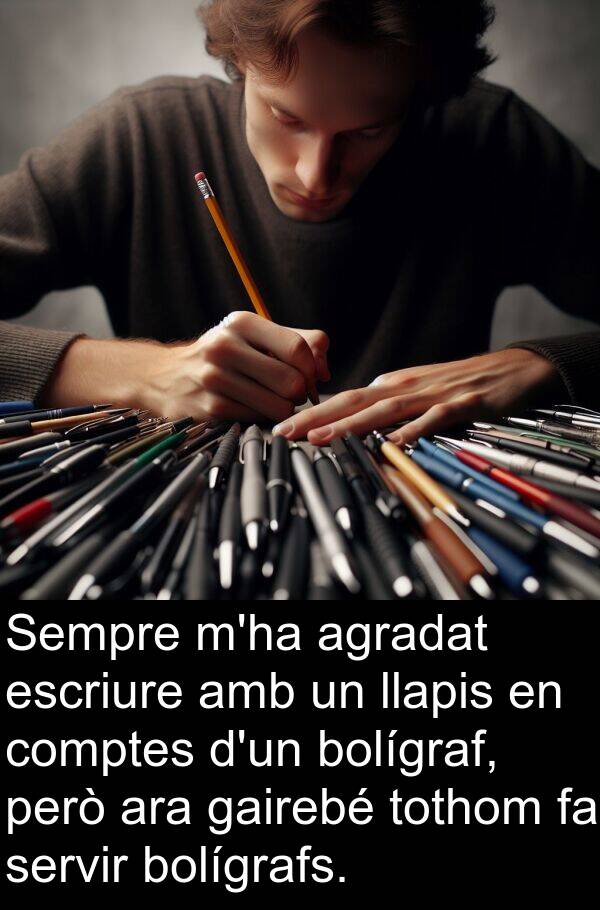 Sempre m'ha agradat escriure amb un llapis en comptes d'un bolígraf, però ara gairebé tothom fa servir bolígrafs.